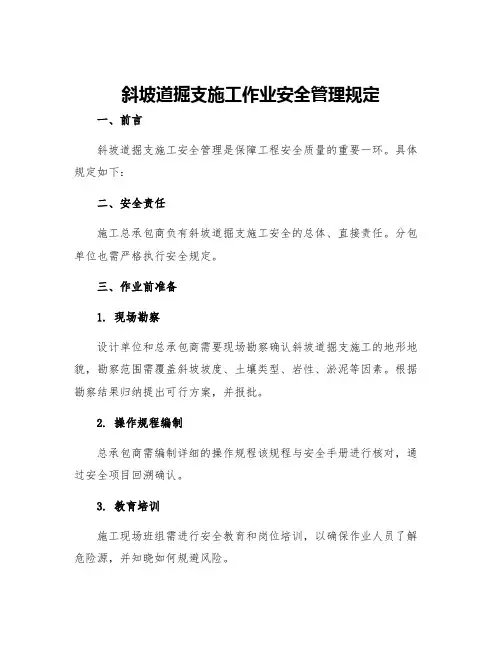 斜坡道掘支施工作业安全管理规定

一、前言

斜坡道掘支施工安全管理是保障工程安全质量的重要一环。具体规定如下:

二、安全责任

施工总承包商负有斜坡道掘支施工安全的总体、直接责任。分包单位也需严格执行安全规定。

三、作业前准备

1. 现场勘察

设计单位和总承包商需要现场勘察确认斜坡道掘支施工的地形地貌，勘察范围需覆盖斜坡坡度、土壤类型、岩性、淤泥等因素。根据勘察结果归纳提出可行方案，并报批。

2. 操作规程编制

总承包商需编制详细的操作规程该规程与安全手册进行核对，通过安全项目回溯确认。

3. 教育培训

施工现场班组需进行安全教育和岗位培训，以确保作业人员了解危险源，并知晓如何规避风险。